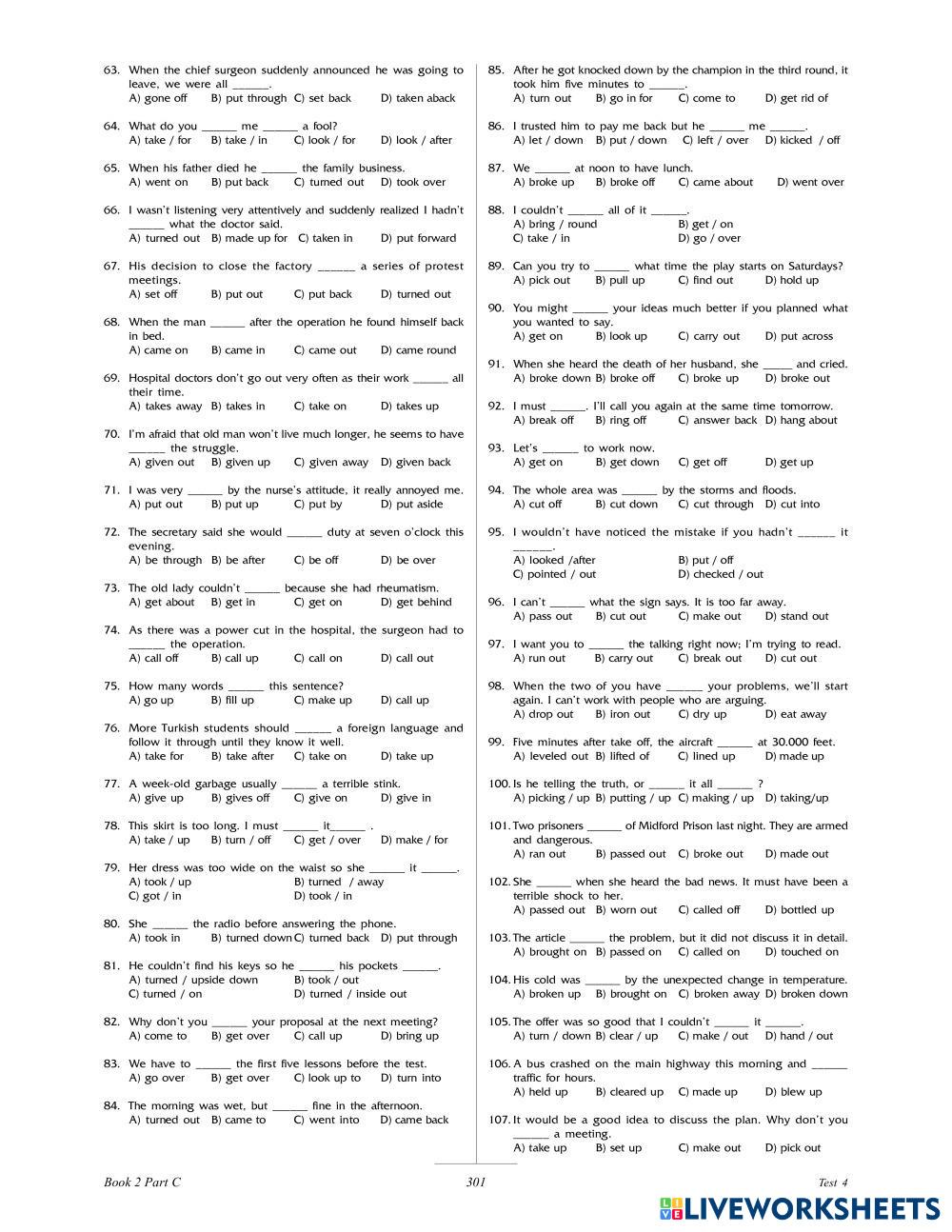 63. When the chief surgeon suddenly announced he was going to leave, we were all ______.
A) gone off B) put through C) set back D) taken aback

64. What do you ______ me ______ a fool?
A) take / for B) take / in C) look / for D) look / after

65. When his father died he ______ the family business.
A) went on B) put back C) turned out D) took over

66. I wasn't listening very attentively and suddenly realized I hadn't ______ what the doctor said.
A) turned out B) made up for C) taken in D) put forward

67. His decision to close the factory ______ a series of protest meetings.
A) set off B) put out C) put back D) turned out

68. When the man ______ after the operation he found himself back in bed.
A) came on B) came in C) came out D) came round

69. Hospital doctors don't go out very often as their work ______ all their time.
A) takes away B) takes in C) take on D) takes up

70. I'm afraid that old man won't live much longer, he seems to have ______ the struggle.
A) given out B) given up C) given away D) given back

71. I was very ______ by the nurse's attitude, it really annoyed me.
A) put out B) put up C) put by D) put aside

72. The secretary said she would ______ duty at seven o'clock this evening.
A) be through B) be after C) be off D) be over

73. The old lady couldn't ______ because she had rheumatism.
A) get about B) get in C) get on D) get behind

74. As there was a power cut in the hospital, the surgeon had to ______ the operation.
A) call off B) call up C) call on D) call out

75. How many words ______ this sentence?
A) go up B) fill up C) make up D) call up

76. More Turkish students should ______ a foreign language and follow it through until they know it well.
A) take for B) take after C) take on D) take up

77. A week-old garbage usually ______ a terrible stink.
A) give up B) gives off C) give on D) give in

78. This skirt is too long. I must ______ it______ .
A) take / up B) turn / off C) get / over D) make / for

79. Her dress was too wide on the waist so she ______ it ______.
A) took / up B) turned / away
C) got / in D) took / in

80. She ______ the radio before answering the phone.
A) took in B) turned down C) turned back D) put through

81. He couldn't find his keys so he ______ his pockets ______.
A) turned / upside down B) took / out
C) turned / on D) turned / inside out

82. Why don't you ______ your proposal at the next meeting?
A) come to B) get over C) call up D) bring up

83. We have to ______ the first five lessons before the test.
A) go over B) get over C) look up to D) turn into

84. The morning was wet, but ______ fine in the afternoon.
A) turned out B) came to C) went into D) came back

85. After he got knocked down by the champion in the third round, it took him five minutes to ______.
A) turn out B) go in for C) come to D) get rid of

86. I trusted him to pay me back but he ______ me ______.
A) let / down B) put / down C) left / over D) kicked / off

87. We ______ at noon to have lunch.
A) broke up B) broke off C) came about D) went over

88. I couldn't ______ all of it ______.
A) bring / round B) get / on
C) take / in D) go / over

89. Can you try to ______ what time the play starts on Saturdays?
A) pick out B) pull up C) find out D) hold up

90. You might ______ your ideas much better if you planned what you wanted to say.
A) get on B) look up C) carry out D) put across

91. When she heard the death of her husband, she _____ and cried.
A) broke down B) broke off C) broke up D) broke out

92. I must ______. I'll call you again at the same time tomorrow.
A) break off B) ring off C) answer back D) hang about

93. Let's ______ to work now.
A) get on B) get down C) get off D) get up

94. The whole area was ______ by the storms and floods.
A) cut off B) cut down C) cut through D) cut into

95. I wouldn't have noticed the mistake if you hadn't ______ it ______.
A) looked /after B) put / off
C) pointed / out D) checked / out

96. I can't ______ what the sign says. It is too far away.
A) pass out B) cut out C) make out D) stand out

97. I want you to ______ the talking right now; I'm trying to read.
A) run out B) carry out C) break out D) cut out

98. When the two of you have ______ your problems, we'll start again. I can't work with people who are arguing.
A) drop out B) iron out C) dry up D) eat away

99. Five minutes after take off, the aircraft ______ at 30.000 feet.
A) leveled out B) lifted of C) lined up D) made up

100. Is he telling the truth, or ______ it all ______ ?
A) picking / up B) putting / up C) making / up D) taking/up

101. Two prisoners ______ of Midford Prison last night. They are armed and dangerous.
A) ran out B) passed out C) broke out D) made out

102. She ______ when she heard the bad news. It must have been a terrible shock to her.
A) passed out B) worn out C) called off D) bottled up

103. The article ______ the problem, but it did not discuss it in detail.
A) brought on B) passed on C) called on D) touched on

104. His cold was ______ by the unexpected change in temperature.
A) broken up B) brought on C) broken away D) broken down

105. The offer was so good that I couldn't ______ it ______.
A) turn / down B) clear / up C) make / out D) hand / out

106. A bus crashed on the main highway this morning and ______ traffic for hours.
A) held up B) cleared up C) made up D) blew up

107. It would be a good idea to discuss the plan. Why don't you ______ a meeting.
A) take up B) set up C) make out D) pick out

Book 2 Part C 301 Test 4

LIVEWORKSHEETS